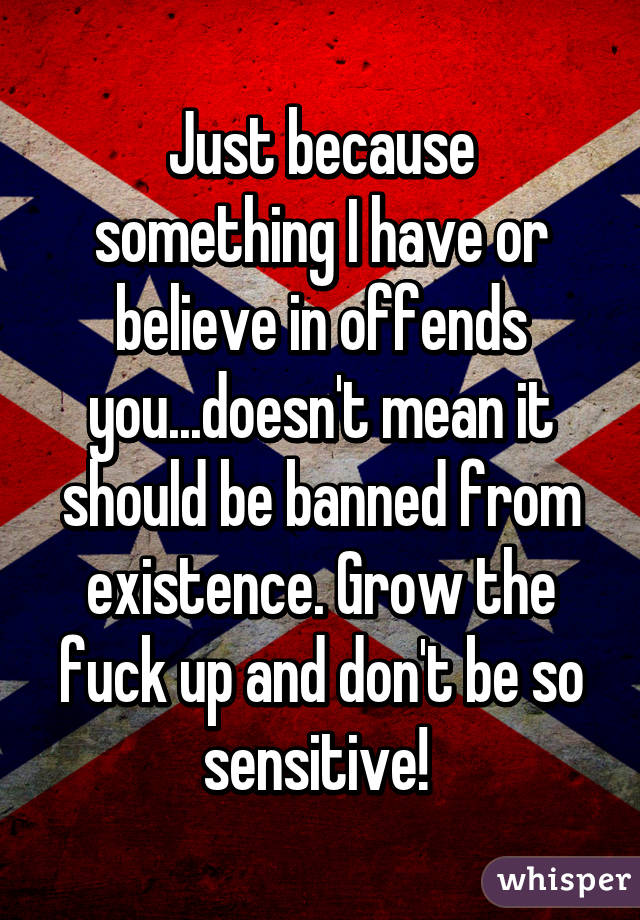 Just because something I have or believe in offends you...doesn't mean it should be banned from existence. Grow the fuck up and don't be so sensitive!

whisper